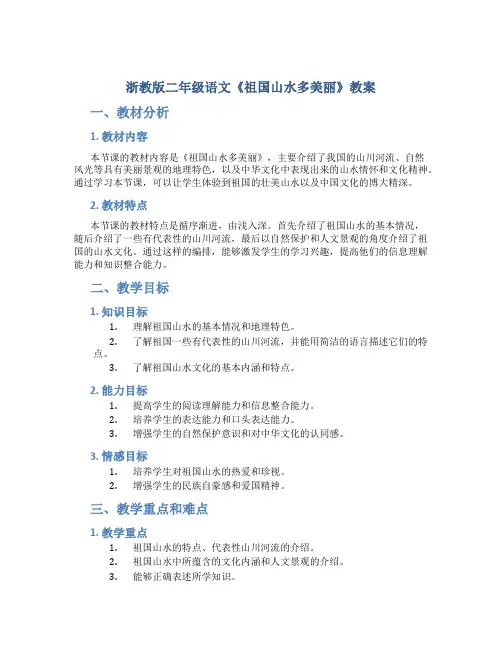 浙教版二年级语文《祖国山水多美丽》教案

一、教材分析

1. 教材内容

本节课的教材内容是《祖国山水多美丽》，主要介绍了我国的山川河流、自然风光等具有美丽景观的地理特色，以及中华文化中表现出来的山水情怀和文化精神。通过学习本节课，可以让学生体验到祖国的壮美山水以及中国文化的博大精深。

2. 教材特点

本节课的教材特点是循序渐进，由浅入深。首先介绍了祖国山水的基本情况，随后介绍了一些有代表性的山川河流，最后以自然保护和人文景观的角度介绍了祖国的山水文化。通过这样的编排，能够激发学生的学习兴趣，提高他们的信息理解能力和知识整合能力。

二、教学目标

1. 知识目标

1. 理解祖国山水的基本情况和地理特色。
2. 了解祖国一些有代表性的山川河流，并能用简洁的语言描述它们的特点。
3. 了解祖国山水文化的基本内涵和特点。

2. 能力目标

1. 提高学生的阅读理解能力和信息整合能力。
2. 培养学生的表达能力和口头表达能力。
3. 增强学生的自然保护意识和对中华文化的认同感。

3. 情感目标

1. 培养学生对祖国山水的热爱和珍视。
2. 增强学生的民族自豪感和爱国精神。

三、教学重点和难点

1. 教学重点

1. 祖国山水的特点、代表性山川河流的介绍。
2. 祖国山水中所蕴含的文化内涵和人文景观的介绍。
3. 能够正确表述所学知识。